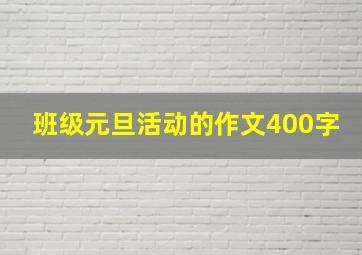 班级元旦活动的作文400字